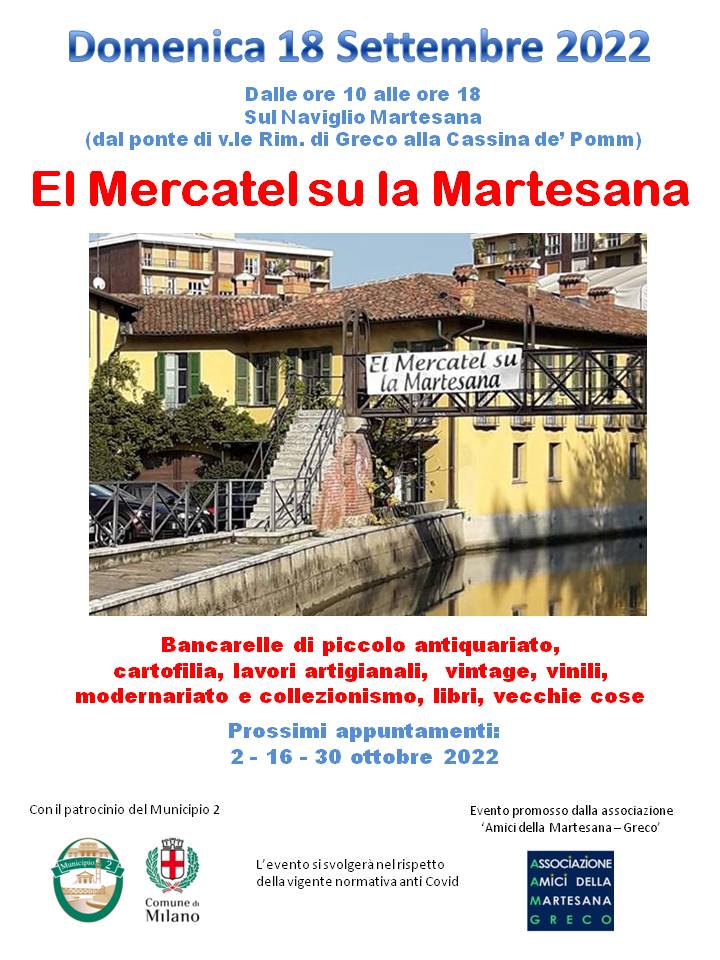 Domenica 18 Settembre 2022

Dalle ore 10 alle ore 18
Sul Naviglio Martesana
(dal ponte di v.le Rim. di Greco alla Cassina de' Pomm)

El Mercatel su la Martesana

El Mercatel su la Martesana

Bancarelle di piccolo antiquariato, cartofilia, lavori artigianali, vintage, vinili, modernariato e collezionismo, libri, vecchie cose

Prossimi appuntamenti:
2 - 16 - 30 ottobre 2022

Con il patrocinio del Municipio 2

Municipio 2

Comune di Milano

L'evento si svolgerà nel rispetto della vigente normativa anti Covid

Evento promosso dalla associazione 'Amici della Martesana – Greco'

ASSOCIAZIONE AMICI DELLA MARTESANA GRECO